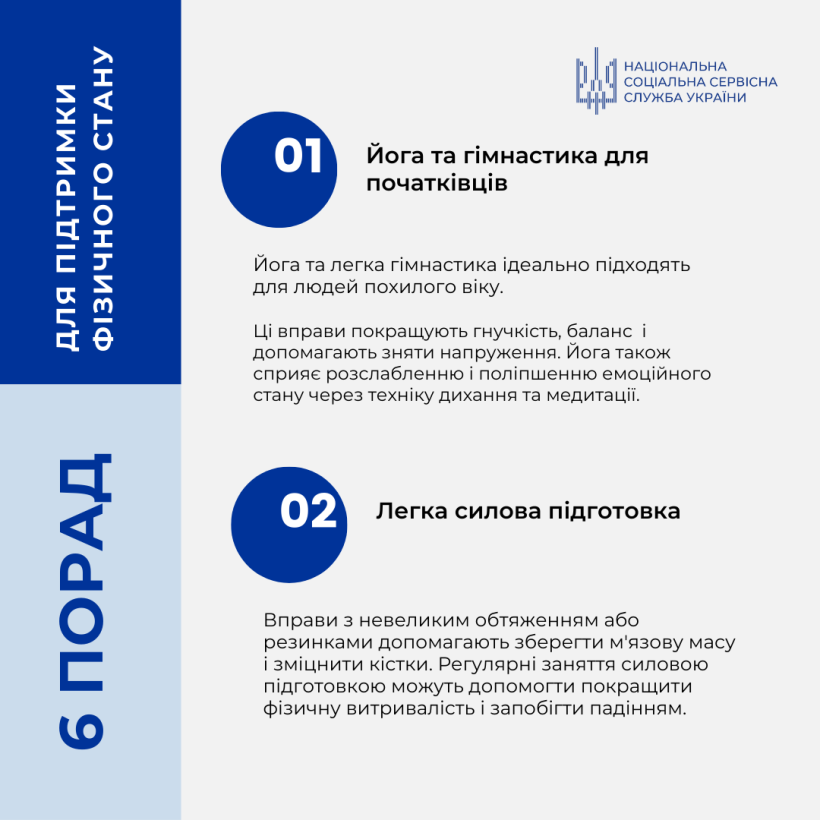 6 ПОРАД ДЛЯ ПІДТРИМКИ ФІЗИЧНОГО СТАНУ

НАЦІОНАЛЬНА
СОЦІАЛЬНА СЕРВІСНА
СЛУЖБА УКРАЇНИ

01

Йога та гімнастика для початківців

Йога та легка гімнастика ідеально підходять для людей похилого віку.

Ці вправи покращують гнучкість, баланс і допомагають зняти напруження. Йога також сприяє розслабленню і поліпшенню емоційного стану через техніку дихання та медитації.

02

Легка силова підготовка

Вправи з невеликим обтяженням або резинками допомагають зберегти м'язову масу і зміцнити кістки. Регулярні заняття силовою підготовкою можуть допомогти покращити фізичну витривалість і запобігти падінням.